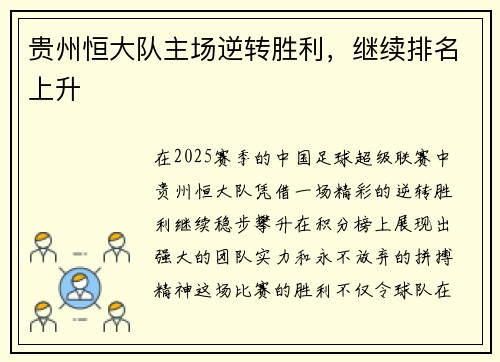 贵州恒大队主场逆转胜利，继续排名上升

在2025赛季的中国足球超级联赛中贵州恒大队凭借一场精彩的逆转胜利继续稳步攀升在积分榜上展现出强大的团队实力和永不放弃的拼搏精神这场比赛的胜利不仅令球队在